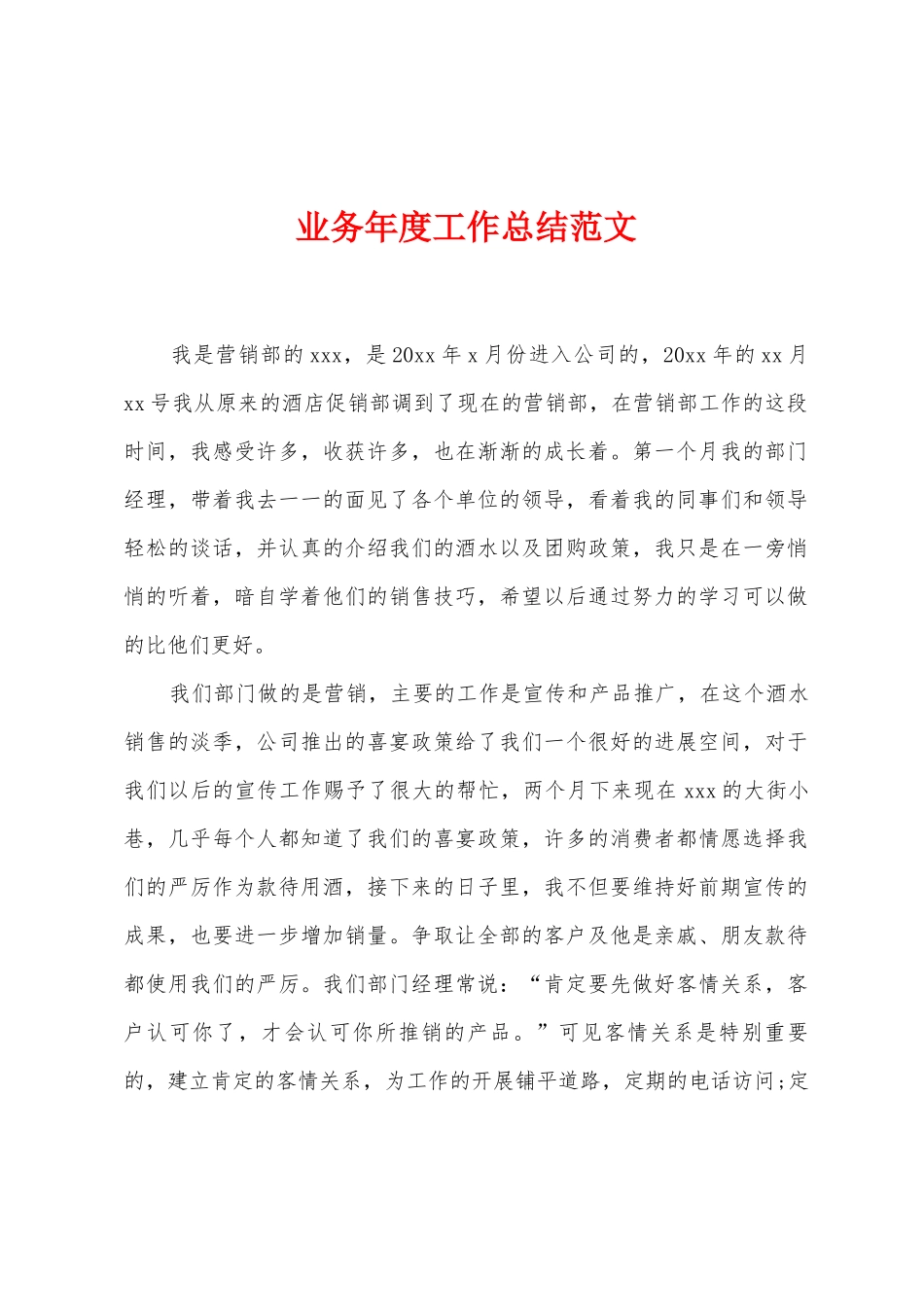 业务年度工作总结范文

我是营销部的xxx，是20xx年x月份进入公司的，20xx年的xx月xx号我从原来的酒店促销部调到了现在的营销部，在营销部工作的这段时间，我感受许多，收获许多，也在渐渐的成长着。第一个月我的部门经理，带着我去一一的面见了各个单位的领导，看着我的同事们和领导轻松的谈话，并认真的介绍我们的酒水以及团购政策，我只是在一旁悄悄的听着，暗自学着他们的销售技巧，希望以后通过努力的学习可以做的比他们更好。

我们部门做的是营销，主要的工作是宣传和产品推广，在这个酒水销售的淡季，公司推出的喜宴政策给了我们一个很好的进展空间，对于我们以后的宣传工作赐予了很大的帮忙，两个月下来现在xxx的大街小巷，几乎每个人都知道了我们的喜宴政策，许多的消费者都情愿选择我们的严厉作为款待用酒，接下来的日子里，我不但要维持好前期宣传的成果，也要进一步增加销量。争取让全部的客户及他是亲戚、朋友款待都使用我们的严厉。我们部门经理常说：“肯定要先做好客情关系，客户认可你了，才会认可你所推销的产品。”可见客情关系是特别重要的，建立肯定的客情关系，为工作的开展铺平道路，定期的电话访问;定